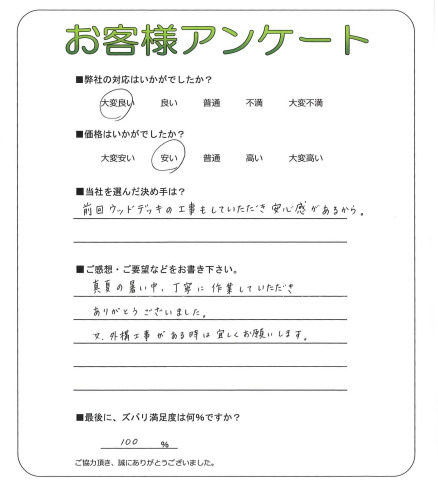 お客様アンケート

■弊社の対応はいかがでしたか？

大変良い　良い　普通　不満　大変不満

■価格はいかがでしたか？

大変安い　安い　普通　高い　大変高い

■当社を選んだ決め手は？

前回ウッドデッキの工事もしていただき安心感があるから。

■ご感想・ご要望などをお書き下さい。

真夏の暑い中、丁寧に作業していただき
ありがとうございました。
又、外構工事がある時は宜しくお願いします。

■最後に、ズバリ満足度は何%ですか？

100 %

ご協力頂き、誠にありがとうございました。